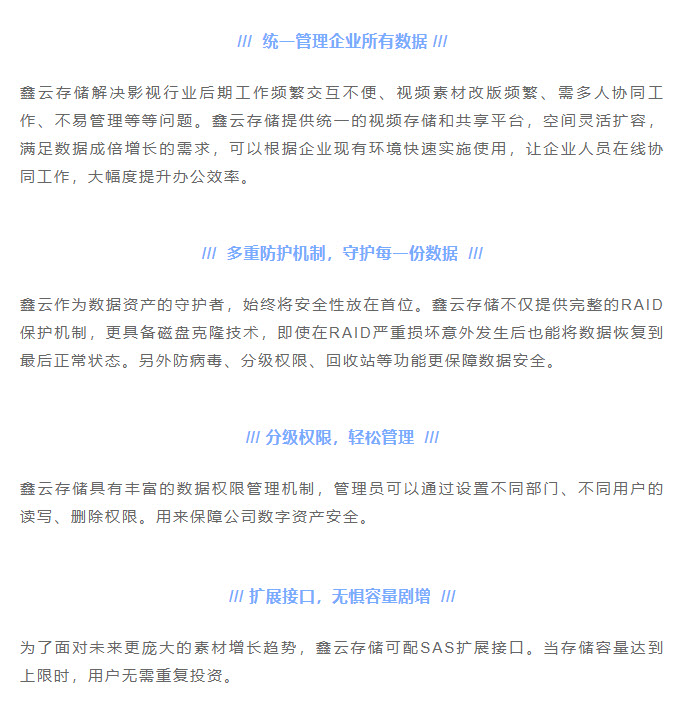 /// 统一管理企业所有数据 ///

鑫云存储解决影视行业后期工作频繁交互不便、视频素材改版频繁、需多人协同工作、不易管理等等问题。鑫云存储提供统一的视频存储和共享平台，空间灵活扩容，满足数据成倍增长的需求，可以根据企业现有环境快速实施使用，让企业人员在线协同工作，大幅度提升办公效率。

/// 多重防护机制，守护每一份数据 ///

鑫云作为数据资产的守护者，始终将安全性放在首位。鑫云存储不仅提供完整的RAID保护机制，更具备磁盘克隆技术，即使在RAID严重损坏意外发生后也能将数据恢复到最后正常状态。另外防病毒、分级权限、回收站等功能更保障数据安全。

/// 分级权限，轻松管理 ///

鑫云存储具有丰富的数据权限管理机制，管理员可以通过设置不同部门、不同用户的读写、删除权限。用来保障公司数字资产安全。

/// 扩展接口，无惧容量剧增 ///

为了面对未来更庞大的素材增长趋势，鑫云存储可配SAS扩展接口。当存储容量达到上限时，用户无需重复投资。